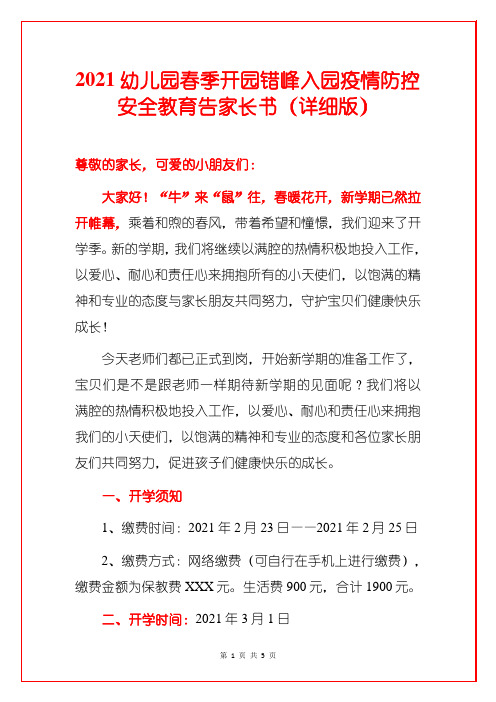 2021 幼儿园春季开园错峰入园疫情防控安全教育告家长书（详细版）

尊敬的家长，可爱的小朋友们：

大家好！“牛”来“鼠”往，春暖花开，新学期已然拉开帷幕，乘着和煦的春风，带着希望和憧憬，我们迎来了开学季。新的学期，我们将继续以满腔的热情积极地投入工作，以爱心、耐心和责任心来拥抱所有的小天使们，以饱满的精神和专业的态度与家长朋友共同努力，守护宝贝们健康快乐成长！

今天老师们都已正式到岗，开始新学期的准备工作了，宝贝们是不是跟老师一样期待新学期的见面呢？我们将以满腔的热情积极地投入工作，以爱心、耐心和责任心来拥抱我们的小天使们，以饱满的精神和专业的态度和各位家长朋友们共同努力，促进孩子们健康快乐的成长。

一、开学须知

1、缴费时间：2021 年 2 月 23 日——2021 年 2 月 25 日

2、缴费方式：网络缴费（可自行在手机上进行缴费），缴费金额为保教费 XXX 元。生活费 900 元，合计 1900 元。

二、开学时间：2021 年 3 月 1 日

第 1 页 共 5 页